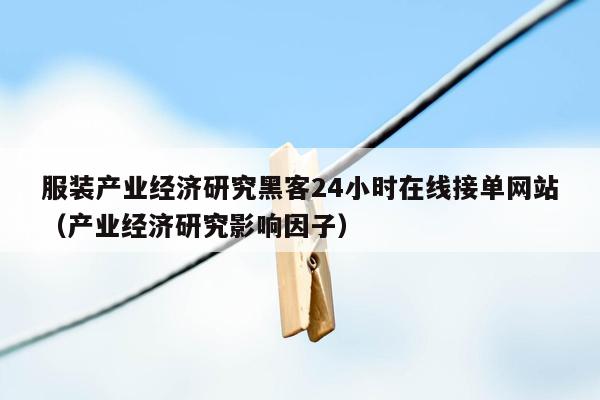 服装产业经济研究黑客24小时在线接单网站（产业经济研究影响因子）